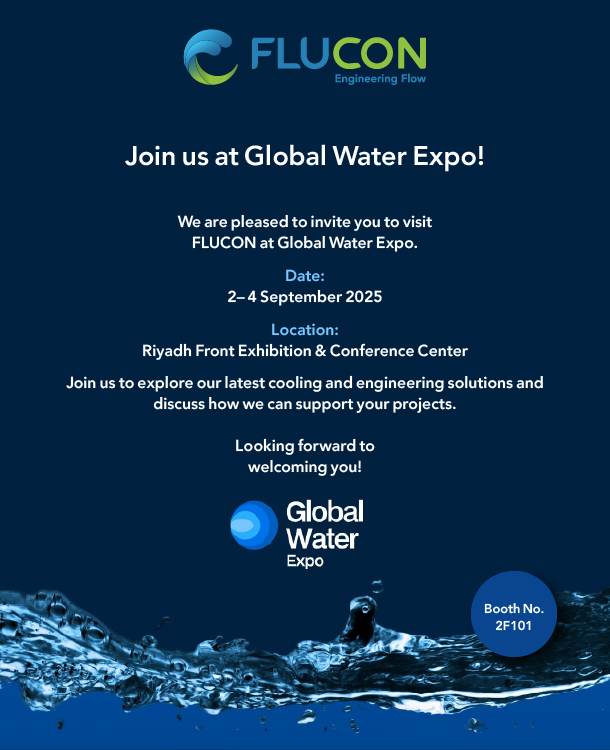 FLUCON
Engineering Flow

Join us at Global Water Expo!

We are pleased to invite you to visit FLUCON at Global Water Expo.

Date:
2– 4 September 2025

Location:
Riyadh Front Exhibition & Conference Center

Join us to explore our latest cooling and engineering solutions and discuss how we can support your projects.

Looking forward to welcoming you!

Global Water Expo

Booth No. 2F101